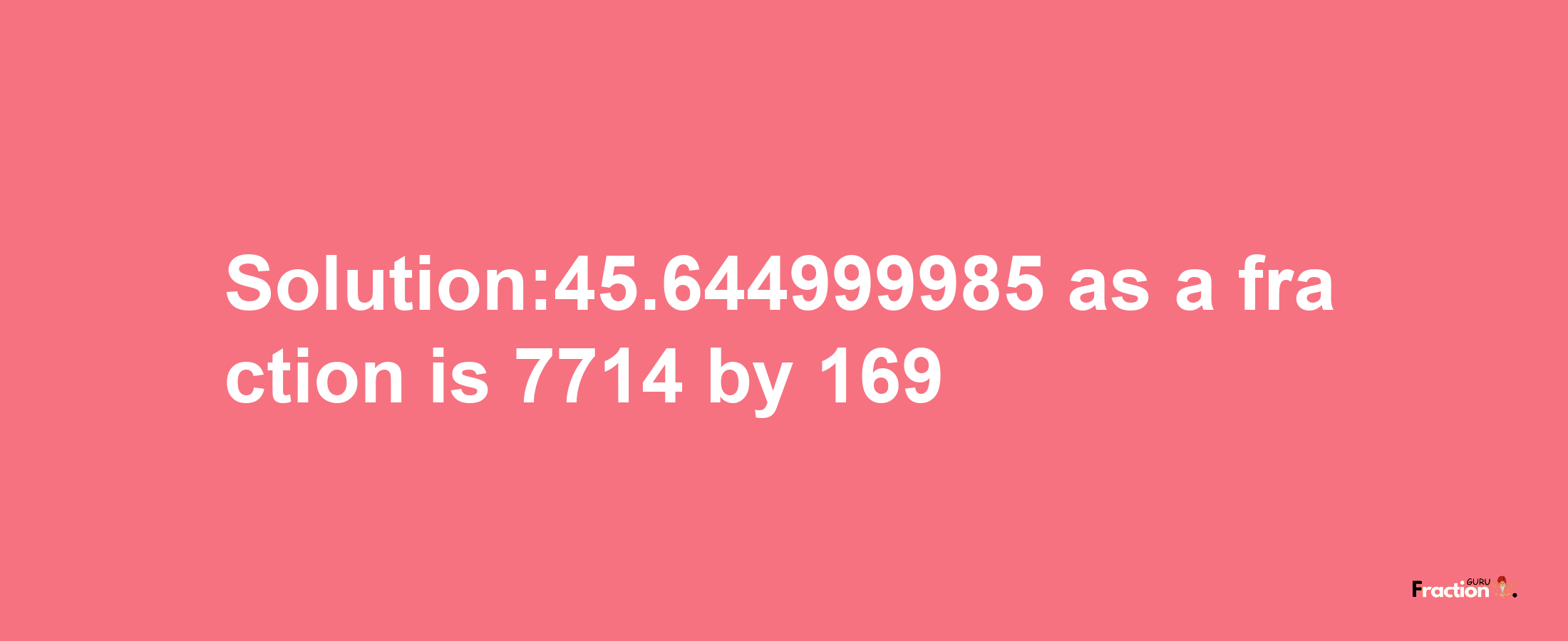 Solution:45.644999985 as a fraction is 7714 by 169

Fraction GURU